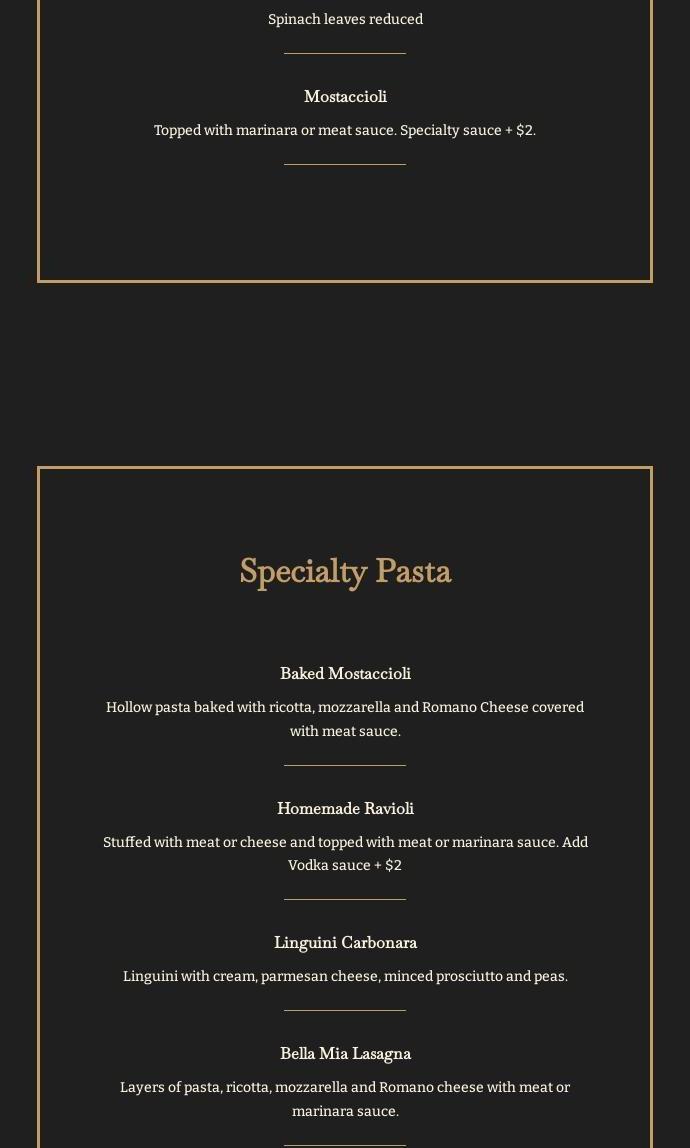 Spinach leaves reduced

Mostaccioli

Topped with marinara or meat sauce. Specialty sauce + $2.

Specialty Pasta

Baked Mostaccioli

Hollow pasta baked with ricotta, mozzarella and Romano Cheese covered with meat sauce.

Homemade Ravioli

Stuffed with meat or cheese and topped with meat or marinara sauce. Add Vodka sauce + $2

Linguini Carbonara

Linguini with cream, parmesan cheese, minced prosciutto and peas.

Bella Mia Lasagna

Layers of pasta, ricotta, mozzarella and Romano cheese with meat or marinara sauce.